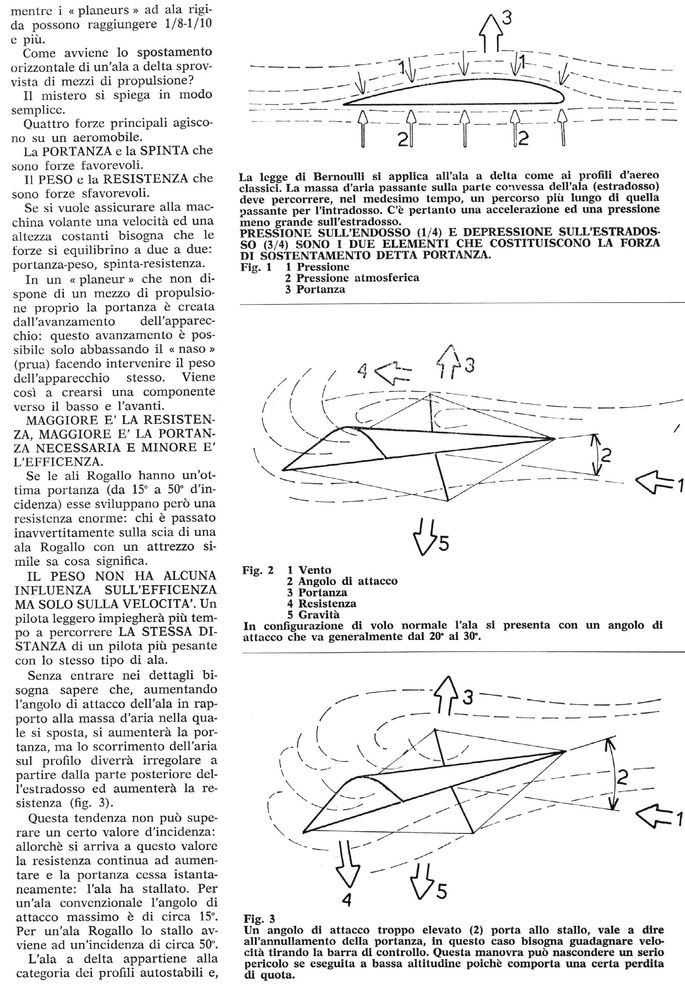 mentre i « planeurs » ad ala rigida possono raggiungere 1/8-1/10 e più.

Come avviene lo spostamento orizzontale di un'ala a delta sprovvista di mezzi di propulsione?

Il mistero si spiega in modo semplice.

Quattro forze principali agiscono su un aeromobile.

La PORTANZA e la SPINTA che sono forze favorevoli.

Il PESO e la RESISTENZA che sono forze sfavorevoli.

Se si vuole assicurare alla macchina volante una velocità ed una altezza costanti bisogna che le forze si equilibrino a due a due: portanza-peso, spinta-resistenza.

In un « planeur » che non dispone di un mezzo di propulsione proprio la portanza è creata dall'avanzamento dell'apparecchio: questo avanzamento è possibile solo abbassando il « naso » (prua) facendo intervenire il peso dell'apparecchio stesso. Viene così a crearsi una componente verso il basso e l'avanti.

MAGGIORE E' LA RESISTENZA, MAGGIORE E' LA PORTANZA NECESSARIA E MINORE E' L'EFFICENZA.

Se le ali Rogallo hanno un'ottima portanza (da 15° a 50° d'incidenza) esse sviluppano però una resistenza enorme: chi è passato inavvertitamente sulla scia di una ala Rogallo con un attrezzo simile sa cosa significa.

IL PESO NON HA ALCUNA INFLUENZA SULL'EFFICENZA MA SOLO SULLA VELOCITA'. Un pilota leggero impiegherà più tempo a percorrere LA STESSA DISTANZA di un pilota più pesante con lo stesso tipo di ala.

Senza entrare nei dettagli bisogna sapere che, aumentando l'angolo di attacco dell'ala in rapporto alla massa d'aria nella quale si sposta, si aumenterà la portanza, ma lo scorrimento dell'aria sul profilo diverrà irregolare a partire dalla parte posteriore dell'estradosso ed aumenterà la resistenza (fig. 3).

Questa tendenza non può superare un certo valore d'incidenza: allorchè si arriva a questo valore la resistenza continua ad aumentare e la portanza cessa istantaneamente: l'ala ha stallato. Per un'ala convenzionale l'angolo di attacco massimo è di circa 15°. Per un'ala Rogallo lo stallo avviene ad un'incidenza di circa 50°.

L'ala a delta appartiene alla categoria dei profili autostabili e,

3
1
1
2
2

La legge di Bernoulli si applica all'ala a delta come ai profili d'aereo classici. La massa d'aria passante sulla parte convessa dell'ala (estradosso) deve percorrere, nel medesimo tempo, un percorso più lungo di quella passante per l'intradosso. C'è pertanto una accelerazione ed una pressione meno grande sull'estradosso.
PRESSIONE SULL'ENDOSSO (1/4) E DEPRESSIONE SULL'ESTRADOSSO (3/4) SONO I DUE ELEMENTI CHE COSTITUISCONO LA FORZA DI SOSTENTAMENTO DETTA PORTANZA.
Fig. 1 1 Pressione
2 Pressione atmosferica
3 Portanza

4
3
2
1
5

Fig. 2 1 Vento
2 Angolo di attacco
3 Portanza
4 Resistenza
5 Gravità
In configurazione di volo normale l'ala si presenta con un angolo di attacco che va generalmente dal 20° ai 30°.

3
2
1
4
5

Fig. 3
Un angolo di attacco troppo elevato (2) porta allo stallo, vale a dire all'annullamento della portanza, in questo caso bisogna guadagnare velocità tirando la barra di controllo. Questa manovra può nascondere un serio pericolo se eseguita a bassa altitudine poichè comporta una certa perdita di quota.